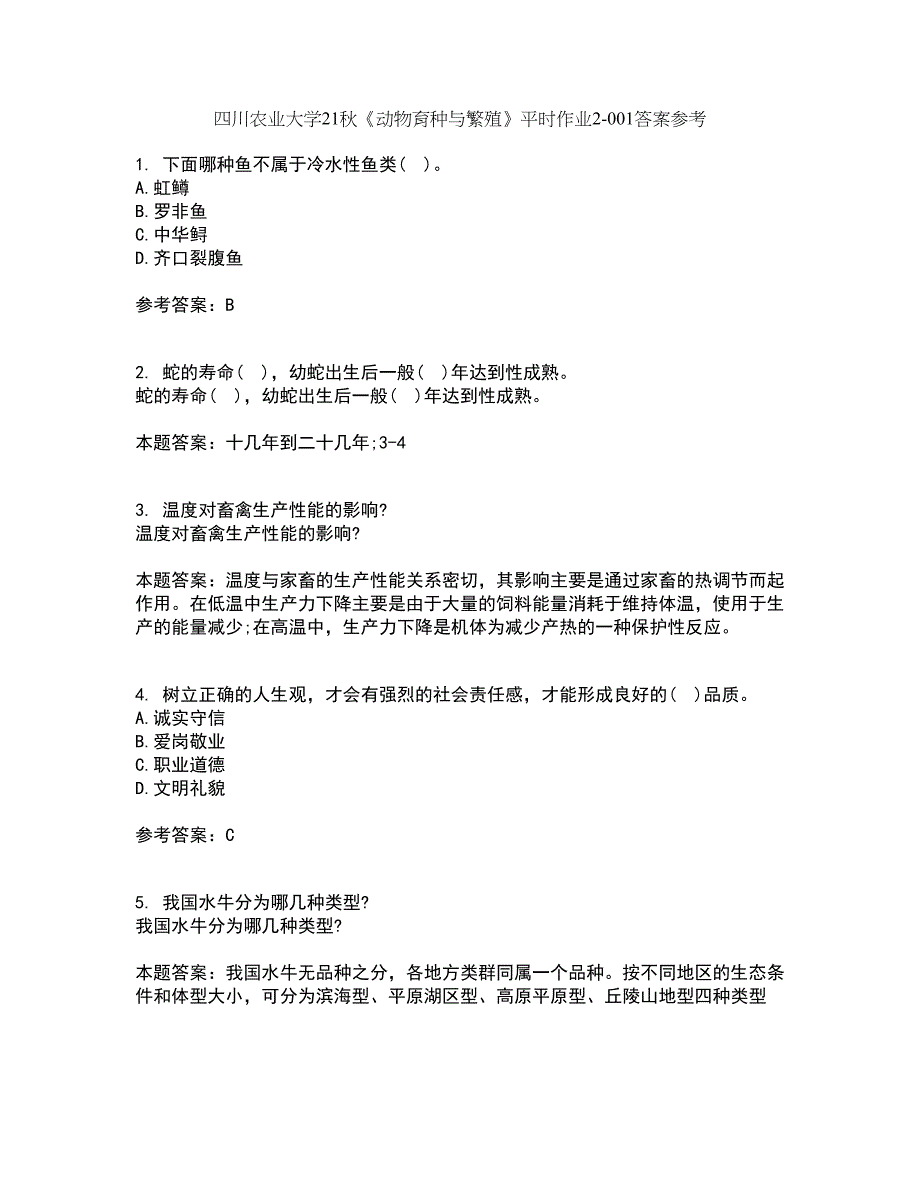 四川农业大学21秋《动物育种与繁殖》平时作业2-001答案参考

1. 下面哪种鱼不属于冷水性鱼类( )。
A.虹鳟
B.罗非鱼
C.中华鲟
D.齐口裂腹鱼

参考答案：B

2. 蛇的寿命( )，幼蛇出生后一般( )年达到性成熟。
蛇的寿命( )，幼蛇出生后一般( )年达到性成熟。

本题答案：十几年到二十几年;3-4

3. 温度对畜禽生产性能的影响?
温度对畜禽生产性能的影响?

本题答案：温度与家畜的生产性能关系密切，其影响主要是通过家畜的热调节而起作用。在低温中生产力下降主要是由于大量的饲料能量消耗于维持体温，使用于生产的能量减少;在高温中，生产力下降是机体为减少产热的一种保护性反应。

4. 树立正确的人生观，才会有强烈的社会责任感，才能形成良好的( )品质。
A.诚实守信
B.爱岗敬业
C.职业道德
D.文明礼貌

参考答案：C

5. 我国水牛分为哪几种类型?
我国水牛分为哪几种类型?

本题答案：我国水牛无品种之分，各地方类群同属一个品种。按不同地区的生态条件和体型大小，可分为滨海型、平原湖区型、高原平原型、丘陵山地型四种类型